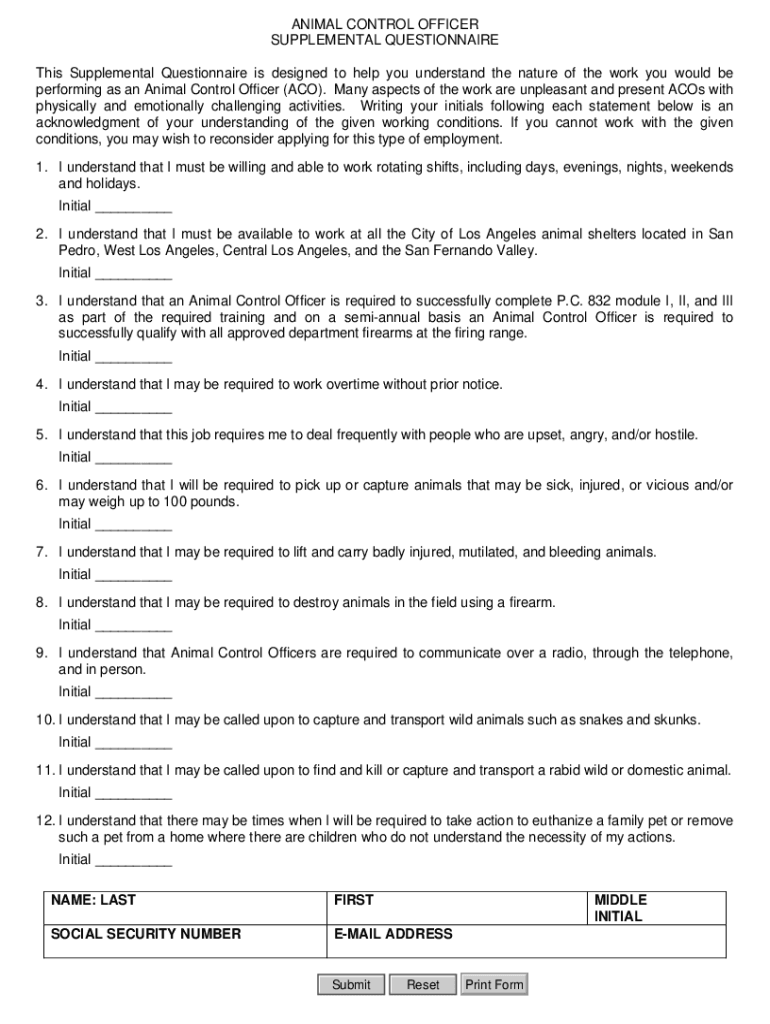 ANIMAL CONTROL OFFICER
SUPPLEMENTAL QUESTIONNAIRE

This Supplemental Questionnaire is designed to help you understand the nature of the work you would be performing as an Animal Control Officer (ACO). Many aspects of the work are unpleasant and present ACOs with physically and emotionally challenging activities. Writing your initials following each statement below is an acknowledgment of your understanding of the given working conditions. If you cannot work with the given conditions, you may wish to reconsider applying for this type of employment.

1. I understand that I must be willing and able to work rotating shifts, including days, evenings, nights, weekends and holidays.
Initial __________

2. I understand that I must be available to work at all the City of Los Angeles animal shelters located in San Pedro, West Los Angeles, Central Los Angeles, and the San Fernando Valley.
Initial __________

3. I understand that an Animal Control Officer is required to successfully complete P.C. 832 module I, II, and III as part of the required training and on a semi-annual basis an Animal Control Officer is required to successfully qualify with all approved department firearms at the firing range.
Initial __________

4. I understand that I may be required to work overtime without prior notice.
Initial __________

5. I understand that this job requires me to deal frequently with people who are upset, angry, and/or hostile.
Initial __________

6. I understand that I will be required to pick up or capture animals that may be sick, injured, or vicious and/or may weigh up to 100 pounds.
Initial __________

7. I understand that I may be required to lift and carry badly injured, mutilated, and bleeding animals.
Initial __________

8. I understand that I may be required to destroy animals in the field using a firearm.
Initial __________

9. I understand that Animal Control Officers are required to communicate over a radio, through the telephone, and in person.
Initial __________

10. I understand that I may be called upon to capture and transport wild animals such as snakes and skunks.
Initial __________

11. I understand that I may be called upon to find and kill or capture and transport a rabid wild or domestic animal.
Initial __________

12. I understand that there may be times when I will be required to take action to euthanize a family pet or remove such a pet from a home where there are children who do not understand the necessity of my actions.
Initial __________

| NAME: LAST | FIRST | MIDDLE INITIAL |
|---|---|---|
| SOCIAL SECURITY NUMBER | E-MAIL ADDRESS | |

Submit Reset Print Form